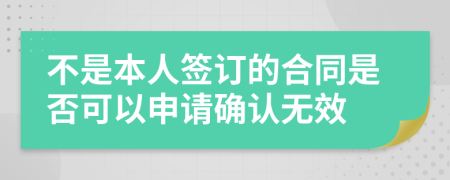 不是本人签订的合同是否可以申请确认无效